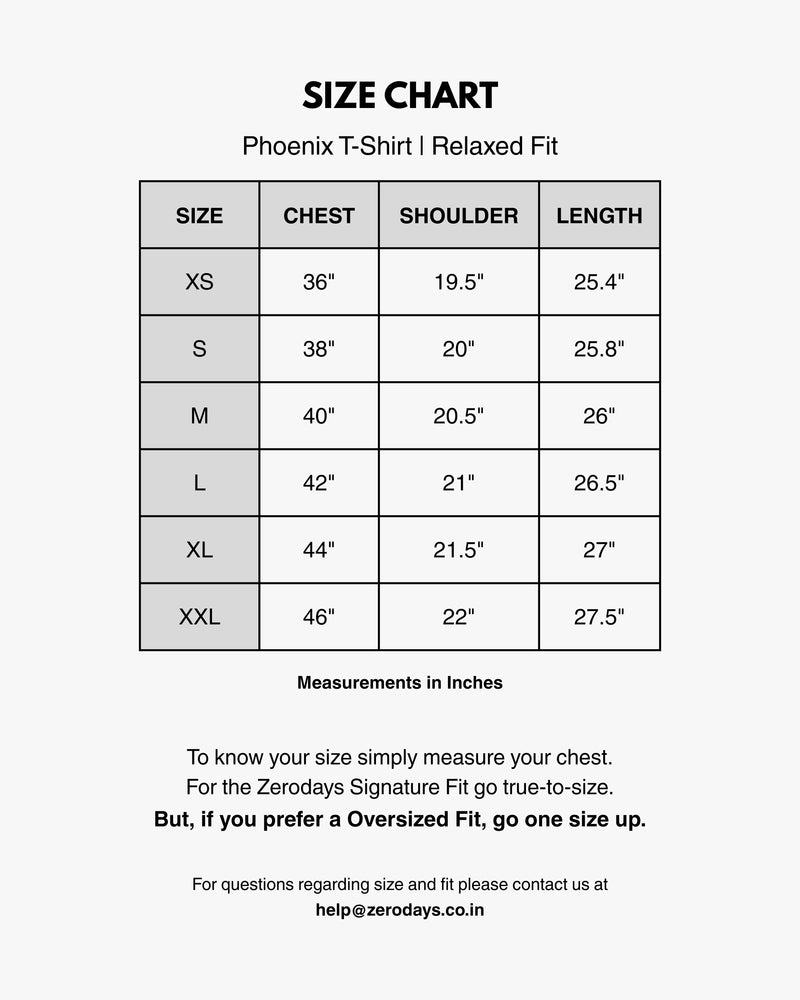 SIZE CHART

Phoenix T-Shirt | Relaxed Fit

| SIZE | CHEST | SHOULDER | LENGTH |
|---|---|---|---|
| XS | 36" | 19.5" | 25.4" |
| S | 38" | 20" | 25.8" |
| M | 40" | 20.5" | 26" |
| L | 42" | 21" | 26.5" |
| XL | 44" | 21.5" | 27" |
| XXL | 46" | 22" | 27.5" |

Measurements in Inches

To know your size simply measure your chest.
For the Zerodays Signature Fit go true-to-size.
But, if you prefer a Oversized Fit, go one size up.

For questions regarding size and fit please contact us at
help@zerodays.co.in